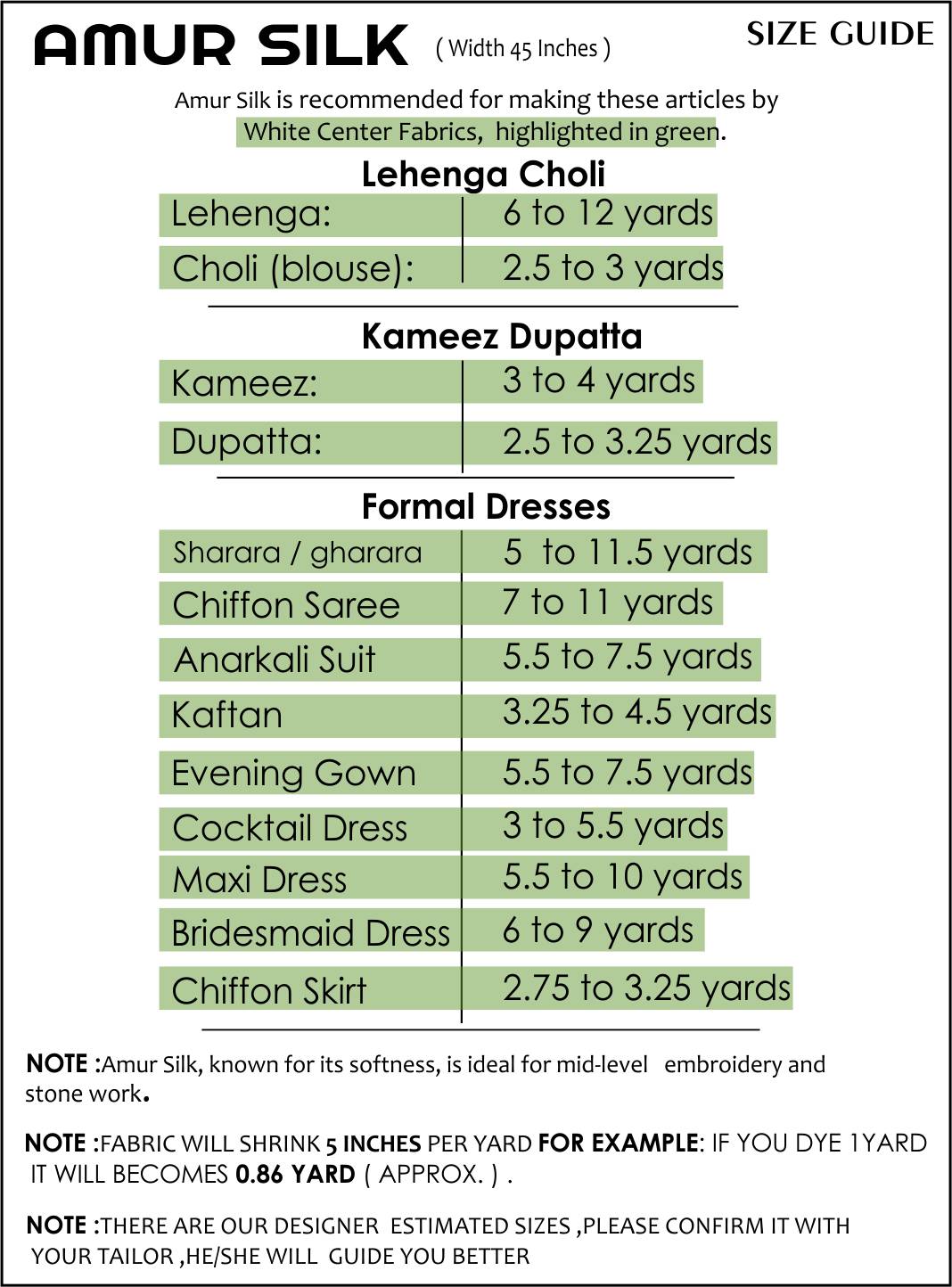 AMUR SILK ( Width 45 Inches )

SIZE GUIDE

Amur Silk is recommended for making these articles by White Center Fabrics, highlighted in green.

Lehenga Choli

| Lehenga: | 6 to 12 yards |
|---|---|
| Choli (blouse): | 2.5 to 3 yards |

Kameez Dupatta

| Kameez: | 3 to 4 yards |
|---|---|
| Dupatta: | 2.5 to 3.25 yards |

Formal Dresses

| Sharara / gharara | 5 to 11.5 yards |
|---|---|
| Chiffon Saree | 7 to 11 yards |
| Anarkali Suit | 5.5 to 7.5 yards |
| Kaftan | 3.25 to 4.5 yards |
| Evening Gown | 5.5 to 7.5 yards |
| Cocktail Dress | 3 to 5.5 yards |
| Maxi Dress | 5.5 to 10 yards |
| Bridesmaid Dress | 6 to 9 yards |
| Chiffon Skirt | 2.75 to 3.25 yards |

NOTE :Amur Silk, known for its softness, is ideal for mid-level embroidery and stone work.

NOTE :FABRIC WILL SHRINK 5 INCHES PER YARD FOR EXAMPLE: IF YOU DYE 1YARD IT WILL BECOMES 0.86 YARD ( APPROX. ) .

NOTE :THERE ARE OUR DESIGNER ESTIMATED SIZES ,PLEASE CONFIRM IT WITH YOUR TAILOR ,HE/SHE WILL GUIDE YOU BETTER